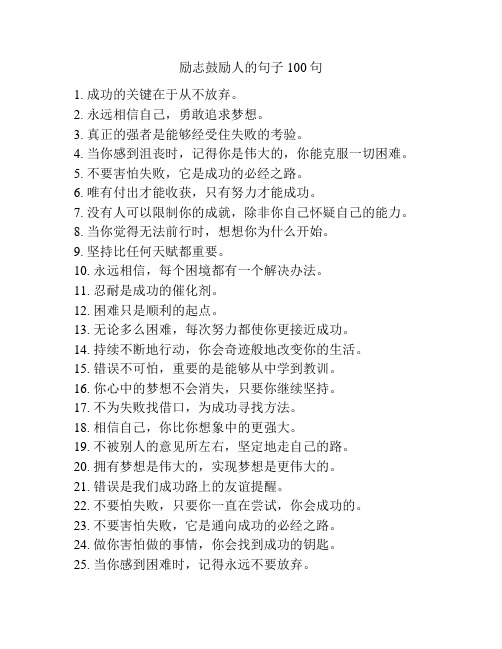 励志鼓励人的句子 100 句

1. 成功的关键在于从不放弃。
2. 永远相信自己，勇敢追求梦想。
3. 真正的强者是能够经受住失败的考验。
4. 当你感到沮丧时，记得你是伟大的，你能克服一切困难。
5. 不要害怕失败，它是成功的必经之路。
6. 唯有付出才能收获，只有努力才能成功。
7. 没有人可以限制你的成就，除非你自己怀疑自己的能力。
8. 当你觉得无法前行时，想想你为什么开始。
9. 坚持比任何天赋都重要。
10. 永远相信，每个困境都有一个解决办法。
11. 忍耐是成功的催化剂。
12. 困难只是顺利的起点。
13. 无论多么困难，每次努力都使你更接近成功。
14. 持续不断地行动，你会奇迹般地改变你的生活。
15. 错误不可怕，重要的是能够从中学到教训。
16. 你心中的梦想不会消失，只要你继续坚持。
17. 不为失败找借口，为成功寻找方法。
18. 相信自己，你比你想象中的更强大。
19. 不被别人的意见所左右，坚定地走自己的路。
20. 拥有梦想是伟大的，实现梦想是更伟大的。
21. 错误是我们成功路上的友谊提醒。
22. 不要怕失败，只要你一直在尝试，你会成功的。
23. 不要害怕失败，它是通向成功的必经之路。
24. 做你害怕做的事情，你会找到成功的钥匙。
25. 当你感到困难时，记得永远不要放弃。